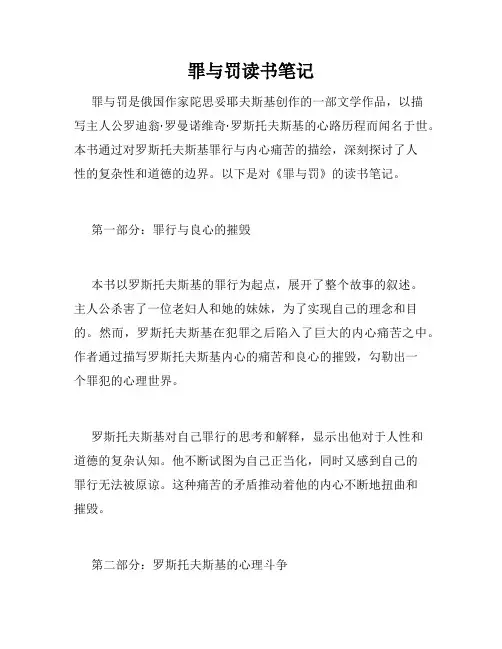 罪与罚读书笔记

罪与罚是俄国作家陀思妥耶夫斯基创作的一部文学作品，以描写主人公罗迪翁·罗曼诺维奇·罗斯托夫斯基的心路历程而闻名于世。本书通过对罗斯托夫斯基罪行与内心痛苦的描绘，深刻探讨了人性的复杂性和道德的边界。以下是对《罪与罚》的读书笔记。

第一部分：罪行与良心的摧毁

本书以罗斯托夫斯基的罪行为起点，展开了整个故事的叙述。主人公杀害了一位老妇人和她的妹妹，为了实现自己的理念和目的。然而，罗斯托夫斯基在犯罪之后陷入了巨大的内心痛苦之中。作者通过描写罗斯托夫斯基内心的痛苦和良心的摧毁，勾勒出一个罪犯的心理世界。

罗斯托夫斯基对自己罪行的思考和解释，显示出他对于人性和道德的复杂认知。他不断试图为自己正当化，同时又感到自己的罪行无法被原谅。这种痛苦的矛盾推动着他的内心不断地扭曲和摧毁。

第二部分：罗斯托夫斯基的心理斗争